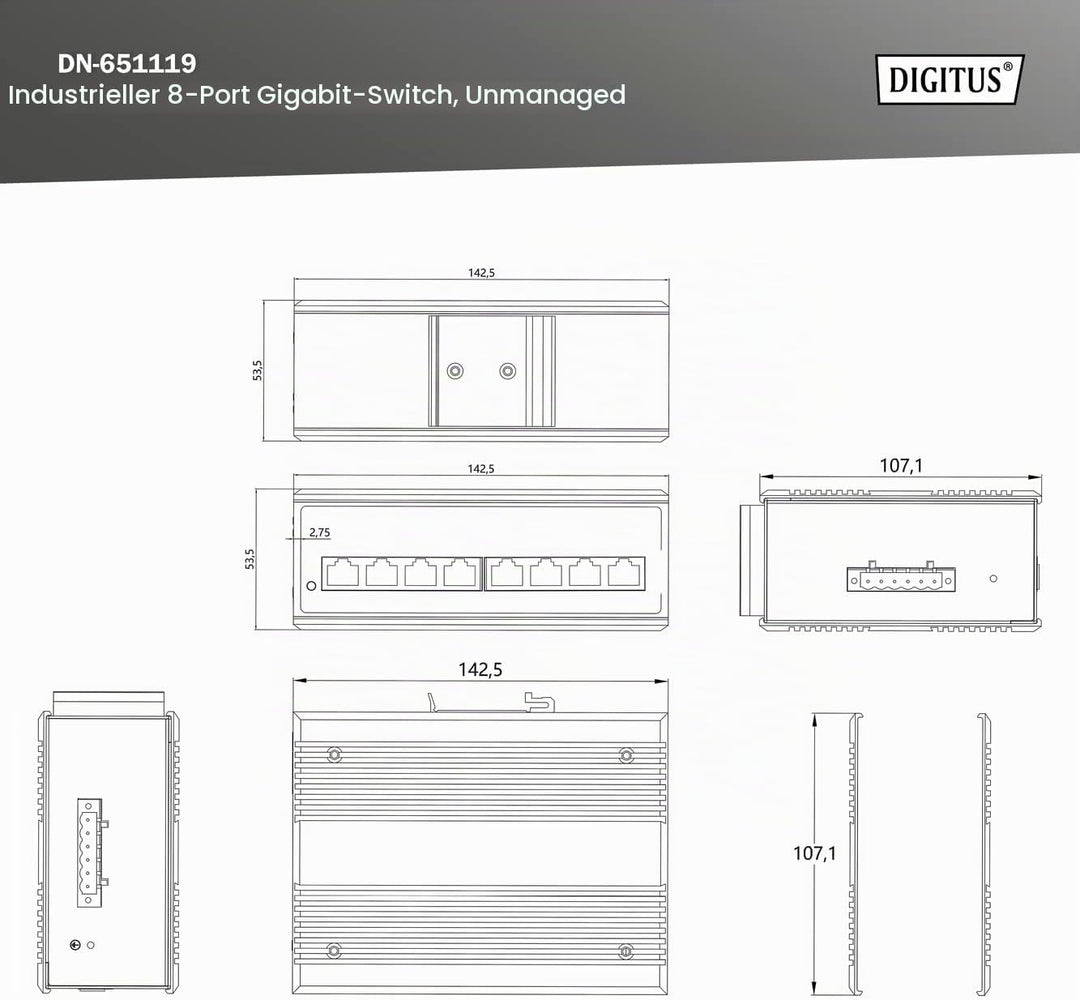 DN-651119
Industrieller 8-Port Gigabit-Switch, Unmanaged

DIGITUS®

142,5

53,5

142,5

53,5

2,75

107,1

142,5

107,1